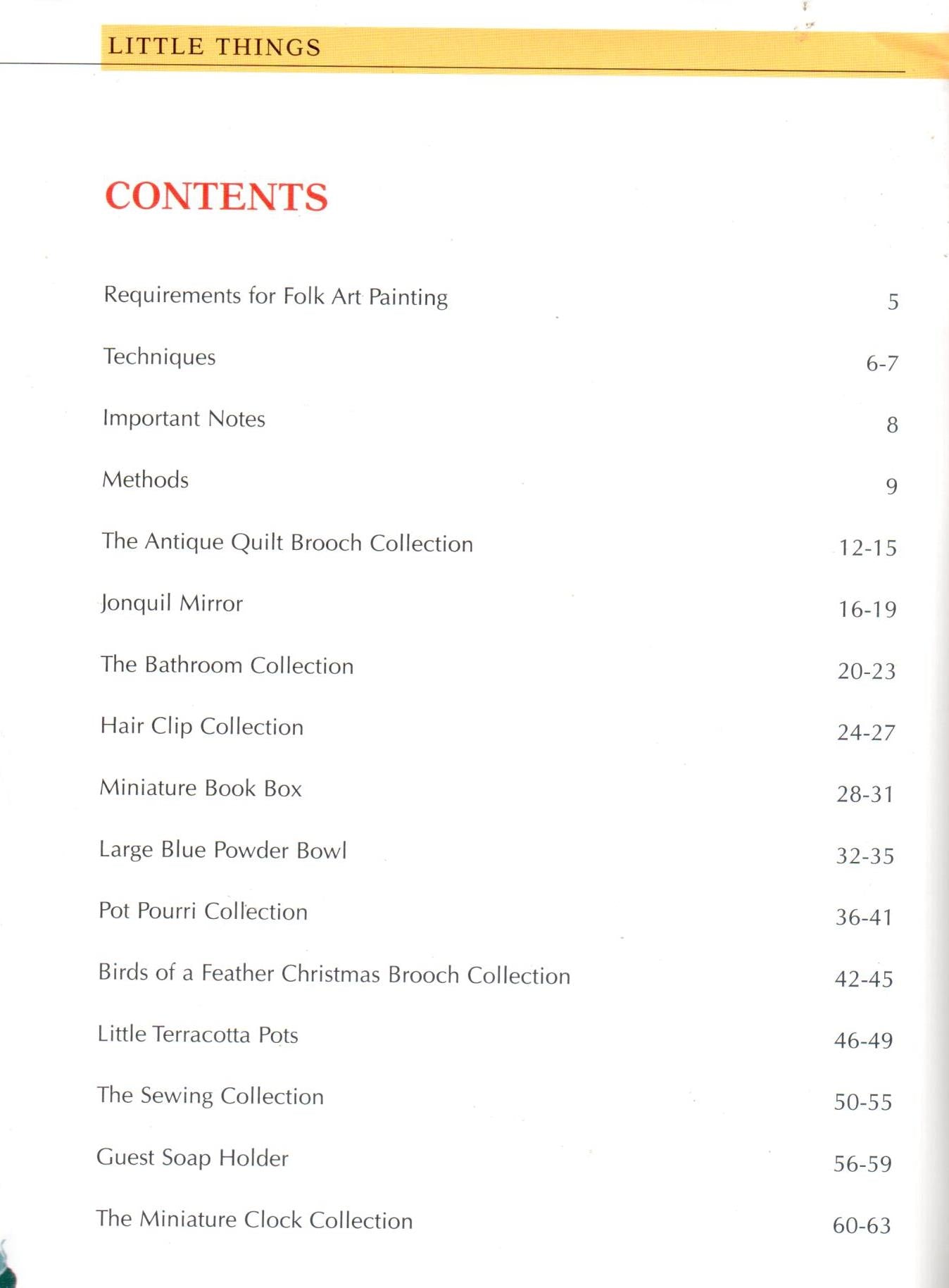 LITTLE THINGS

CONTENTS

Requirements for Folk Art Painting 5

Techniques 6-7

Important Notes 8

Methods 9

The Antique Quilt Brooch Collection 12-15

Jonquil Mirror 16-19

The Bathroom Collection 20-23

Hair Clip Collection 24-27

Miniature Book Box 28-31

Large Blue Powder Bowl 32-35

Pot Pourri Collection 36-41

Birds of a Feather Christmas Brooch Collection 42-45

Little Terracotta Pots 46-49

The Sewing Collection 50-55

Guest Soap Holder 56-59

The Miniature Clock Collection 60-63